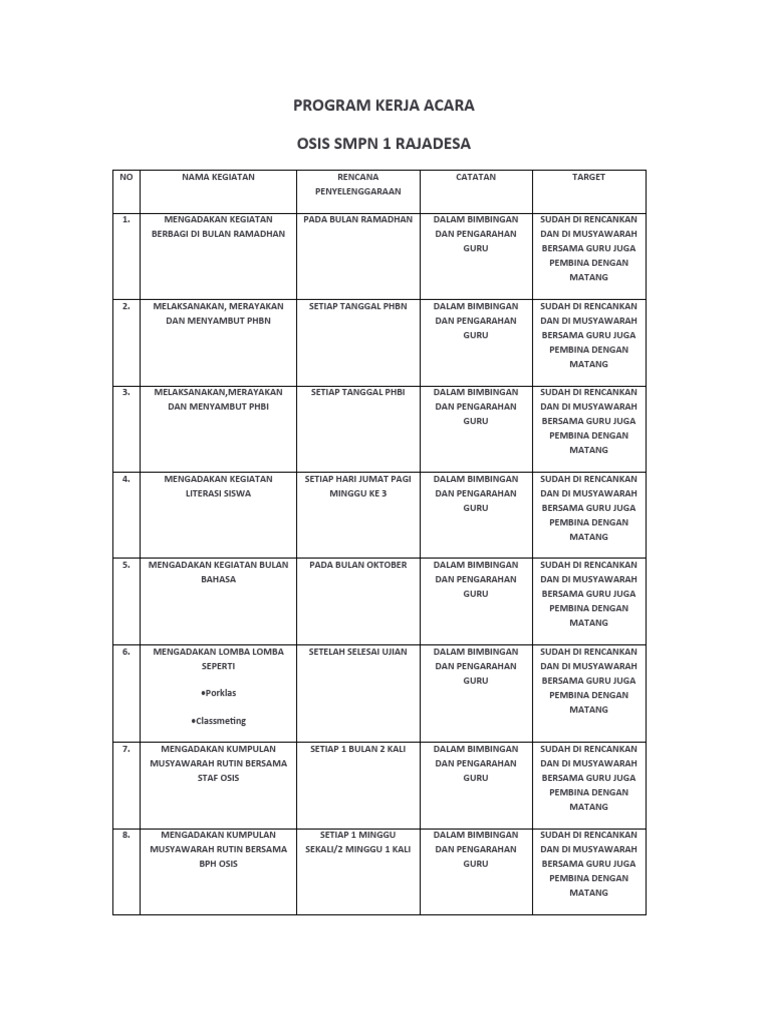 PROGRAM KERJA ACARA

OSIS SMPN 1 RAJADESA

| NO | NAMA KEGIATAN | RENCANA PENYELENGGARAAN | CATATAN | TARGET |
|---|---|---|---|---|
| 1. | MENGADAKAN KEGIATAN BERBAGI DI BULAN RAMADHAN | PADA BULAN RAMADHAN | DALAM BIMBINGAN DAN PENGARAHAN GURU | SUDAH DI RENCANKAN DAN DI MUSYAWARAH BERSAMA GURU JUGA PEMBINA DENGAN MATANG |
| 2. | MELAKSANAKAN, MERAYAKAN DAN MENYAMBUT PHBN | SETIAP TANGGAL PHBN | DALAM BIMBINGAN DAN PENGARAHAN GURU | SUDAH DI RENCANKAN DAN DI MUSYAWARAH BERSAMA GURU JUGA PEMBINA DENGAN MATANG |
| 3. | MELAKSANAKAN,MERAYAKAN DAN MENYAMBUT PHBI | SETIAP TANGGAL PHBI | DALAM BIMBINGAN DAN PENGARAHAN GURU | SUDAH DI RENCANKAN DAN DI MUSYAWARAH BERSAMA GURU JUGA PEMBINA DENGAN MATANG |
| 4. | MENGADAKAN KEGIATAN LITERASI SISWA | SETIAP HARI JUMAT PAGI MINGGU KE 3 | DALAM BIMBINGAN DAN PENGARAHAN GURU | SUDAH DI RENCANKAN DAN DI MUSYAWARAH BERSAMA GURU JUGA PEMBINA DENGAN MATANG |
| 5. | MENGADAKAN KEGIATAN BULAN BAHASA | PADA BULAN OKTOBER | DALAM BIMBINGAN DAN PENGARAHAN GURU | SUDAH DI RENCANKAN DAN DI MUSYAWARAH BERSAMA GURU JUGA PEMBINA DENGAN MATANG |
| 6. | MENGADAKAN LOMBA LOMBA SEPERTI •Porklas •Classmeting | SETELAH SELESAI UJIAN | DALAM BIMBINGAN DAN PENGARAHAN GURU | SUDAH DI RENCANKAN DAN DI MUSYAWARAH BERSAMA GURU JUGA PEMBINA DENGAN MATANG |
| 7. | MENGADAKAN KUMPULAN MUSYAWARAH RUTIN BERSAMA STAF OSIS | SETIAP 1 BULAN 2 KALI | DALAM BIMBINGAN DAN PENGARAHAN GURU | SUDAH DI RENCANKAN DAN DI MUSYAWARAH BERSAMA GURU JUGA PEMBINA DENGAN MATANG |
| 8. | MENGADAKAN KUMPULAN MUSYAWARAH RUTIN BERSAMA BPH OSIS | SETIAP 1 MINGGU SEKALI/2 MINGGU 1 KALI | DALAM BIMBINGAN DAN PENGARAHAN GURU | SUDAH DI RENCANKAN DAN DI MUSYAWARAH BERSAMA GURU JUGA PEMBINA DENGAN MATANG |